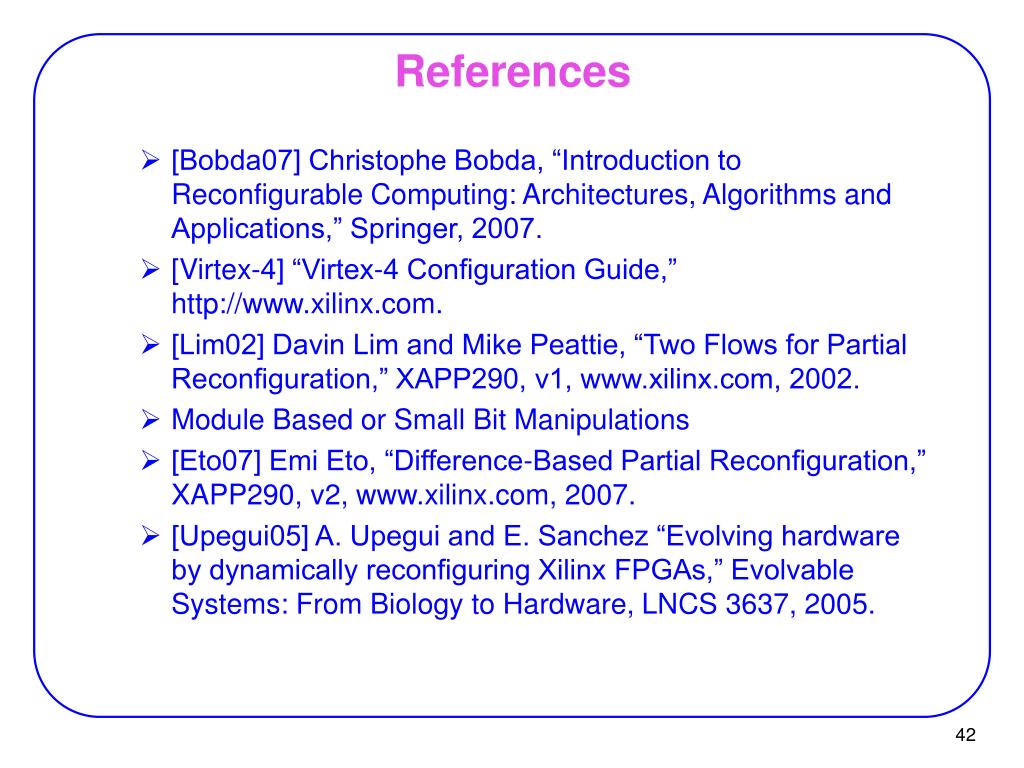 References

➢ [Bobda07] Christophe Bobda, “Introduction to Reconfigurable Computing: Architectures, Algorithms and Applications,” Springer, 2007.
➢ [Virtex-4] “Virtex-4 Configuration Guide,” http://www.xilinx.com.
➢ [Lim02] Davin Lim and Mike Peattie, “Two Flows for Partial Reconfiguration,” XAPP290, v1, www.xilinx.com, 2002.
➢ Module Based or Small Bit Manipulations
➢ [Eto07] Emi Eto, “Difference-Based Partial Reconfiguration,” XAPP290, v2, www.xilinx.com, 2007.
➢ [Upegui05] A. Upegui and E. Sanchez “Evolving hardware by dynamically reconfiguring Xilinx FPGAs,” Evolvable Systems: From Biology to Hardware, LNCS 3637, 2005.

42